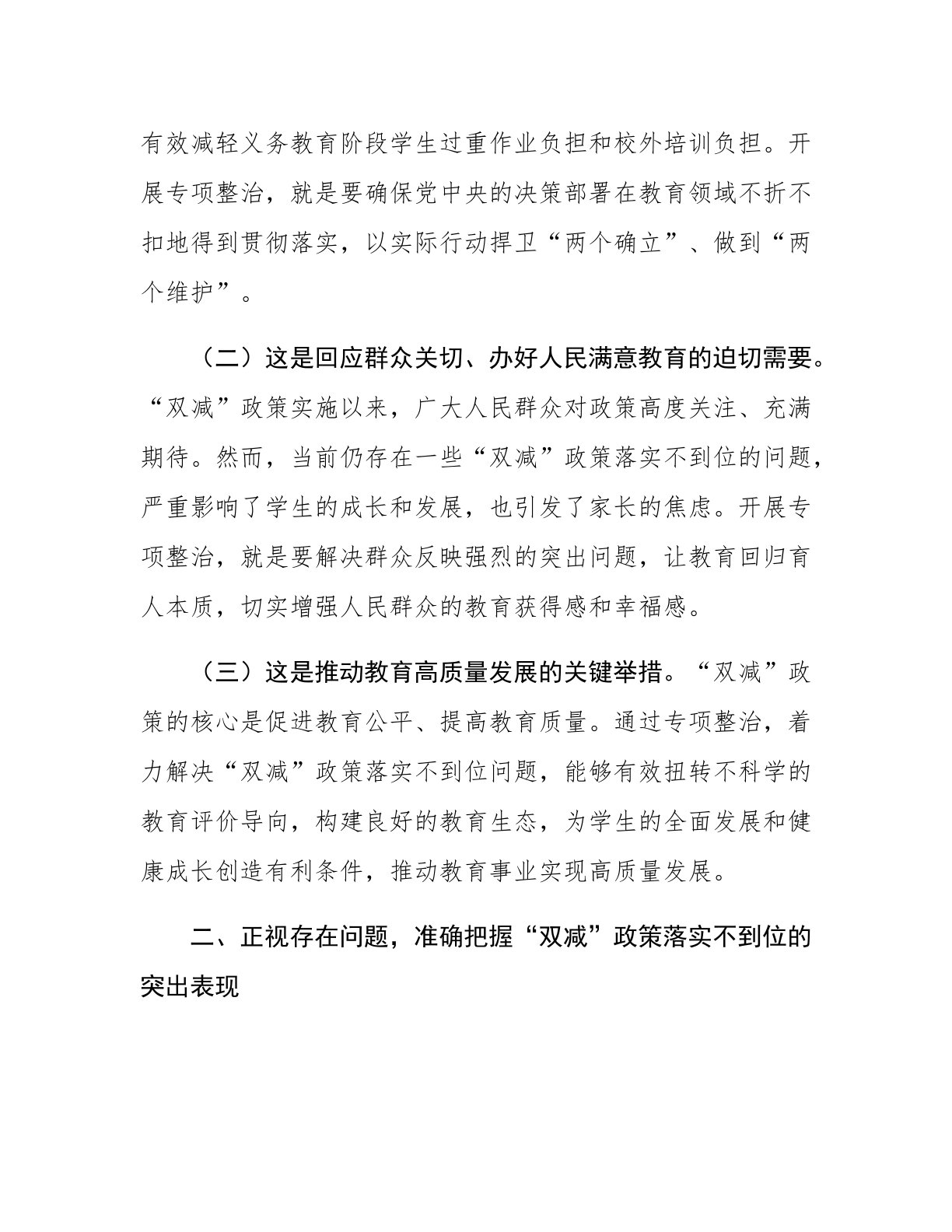 有效减轻义务教育阶段学生过重作业负担和校外培训负担。开展专项整治，就是要确保党中央的决策部署在教育领域不折不扣地得到贯彻落实，以实际行动捍卫“两个确立”、做到“两个维护”。

（二）这是回应群众关切、办好人民满意教育的迫切需要。“双减”政策实施以来，广大人民群众对政策高度关注、充满期待。然而，当前仍存在一些“双减”政策落实不到位的问题，严重影响了学生的成长和发展，也引发了家长的焦虑。开展专项整治，就是要解决群众反映强烈的突出问题，让教育回归育人本质，切实增强人民群众的教育获得感和幸福感。

（三）这是推动教育高质量发展的关键举措。“双减”政策的核心是促进教育公平、提高教育质量。通过专项整治，着力解决“双减”政策落实不到位问题，能够有效扭转不科学的教育评价导向，构建良好的教育生态，为学生的全面发展和健康成长创造有利条件，推动教育事业实现高质量发展。

二、正视存在问题，准确把握“双减”政策落实不到位的突出表现